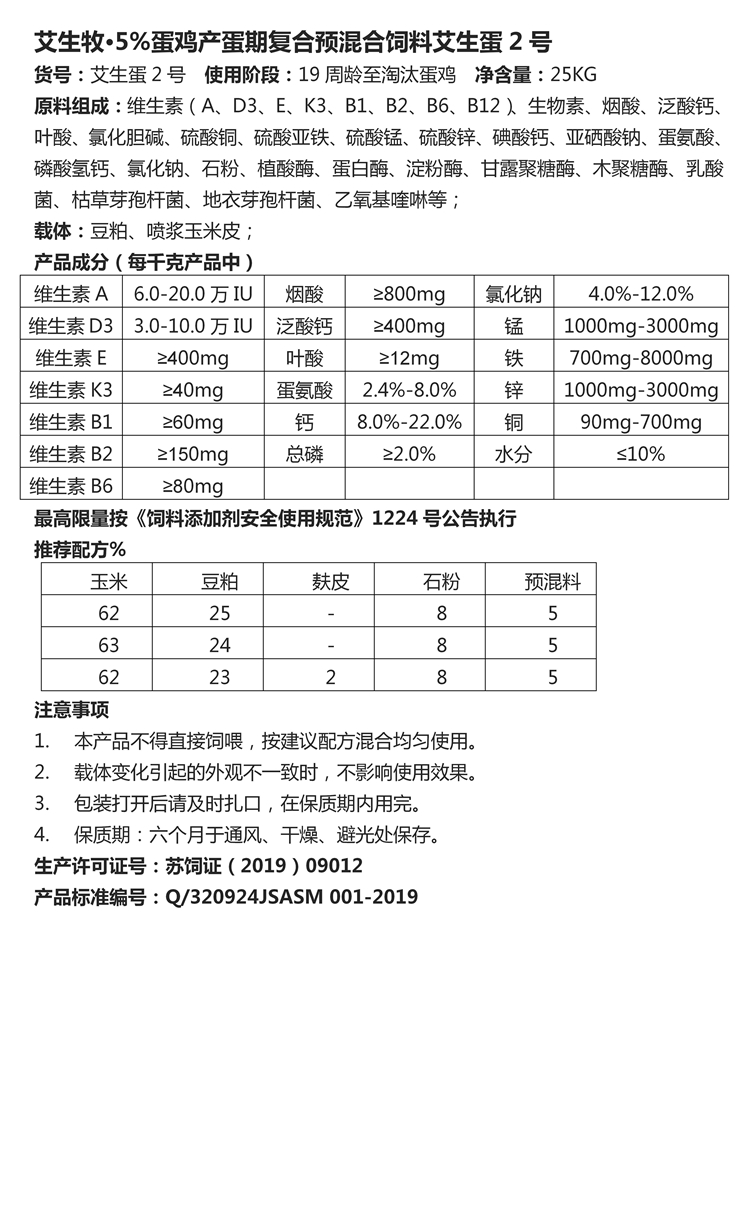 艾生牧•5%蛋鸡产蛋期复合预混合饲料艾生蛋 2 号

货号：艾生蛋 2 号　使用阶段：19 周龄至淘汰蛋鸡　净含量：25KG

原料组成：维生素（A、D3、E、K3、B1、B2、B6、B12）、生物素、烟酸、泛酸钙、叶酸、氯化胆碱、硫酸铜、硫酸亚铁、硫酸锰、硫酸锌、碘酸钙、亚硒酸钠、蛋氨酸、磷酸氢钙、氯化钠、石粉、植酸酶、蛋白酶、淀粉酶、甘露聚糖酶、木聚糖酶、乳酸菌、枯草芽孢杆菌、地衣芽孢杆菌、乙氧基喹啉等；

载体：豆粕、喷浆玉米皮；

产品成分（每千克产品中）

| 维生素 A | 6.0-20.0 万 IU | 烟酸 | ≥800mg | 氯化钠 | 4.0%-12.0% |
|---|---|---|---|---|---|
| 维生素 D3 | 3.0-10.0 万 IU | 泛酸钙 | ≥400mg | 锰 | 1000mg-3000mg |
| 维生素 E | ≥400mg | 叶酸 | ≥12mg | 铁 | 700mg-8000mg |
| 维生素 K3 | ≥40mg | 蛋氨酸 | 2.4%-8.0% | 锌 | 1000mg-3000mg |
| 维生素 B1 | ≥60mg | 钙 | 8.0%-22.0% | 铜 | 90mg-700mg |
| 维生素 B2 | ≥150mg | 总磷 | ≥2.0% | 水分 | ≤10% |
| 维生素 B6 | ≥80mg | | | | |

最高限量按《饲料添加剂安全使用规范》1224 号公告执行

推荐配方%

| 玉米 | 豆粕 | 麸皮 | 石粉 | 预混料 |
|---|---|---|---|---|
| 62 | 25 | - | 8 | 5 |
| 63 | 24 | - | 8 | 5 |
| 62 | 23 | 2 | 8 | 5 |

注意事项

1. 本产品不得直接饲喂，按建议配方混合均匀使用。
2. 载体变化引起的外观不一致时，不影响使用效果。
3. 包装打开后请及时扎口，在保质期内用完。
4. 保质期：六个月于通风、干燥、避光处保存。

生产许可证号：苏饲证（2019）09012

产品标准编号：Q/320924JSASM 001-2019